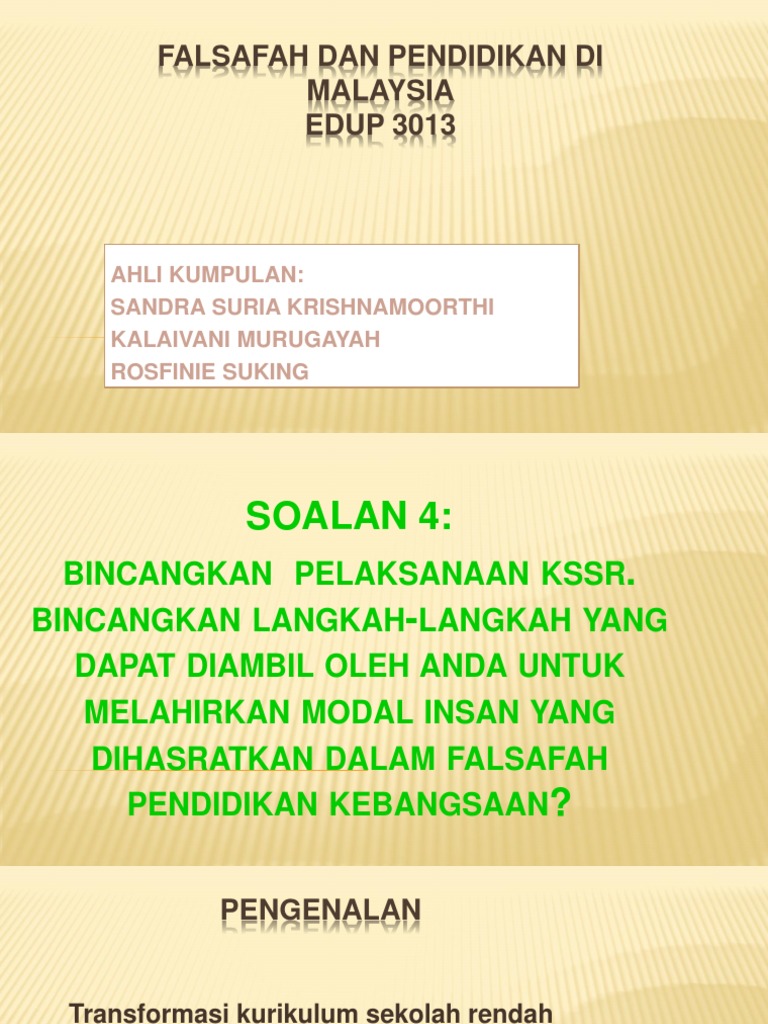 FALSAFAH DAN PENDIDIKAN DI MALAYSIA
EDUP 3013

AHLI KUMPULAN:
SANDRA SURIA KRISHNAMOORTHI
KALAIVANI MURUGAYAH
ROSFINIE SUKING

SOALAN 4:

BINCANGKAN PELAKSANAAN KSSR. BINCANGKAN LANGKAH-LANGKAH YANG DAPAT DIAMBIL OLEH ANDA UNTUK MELAHIRKAN MODAL INSAN YANG DIHASRATKAN DALAM FALSAFAH PENDIDIKAN KEBANGSAAN?

PENGENALAN

Transformasi kurikulum sekolah rendah